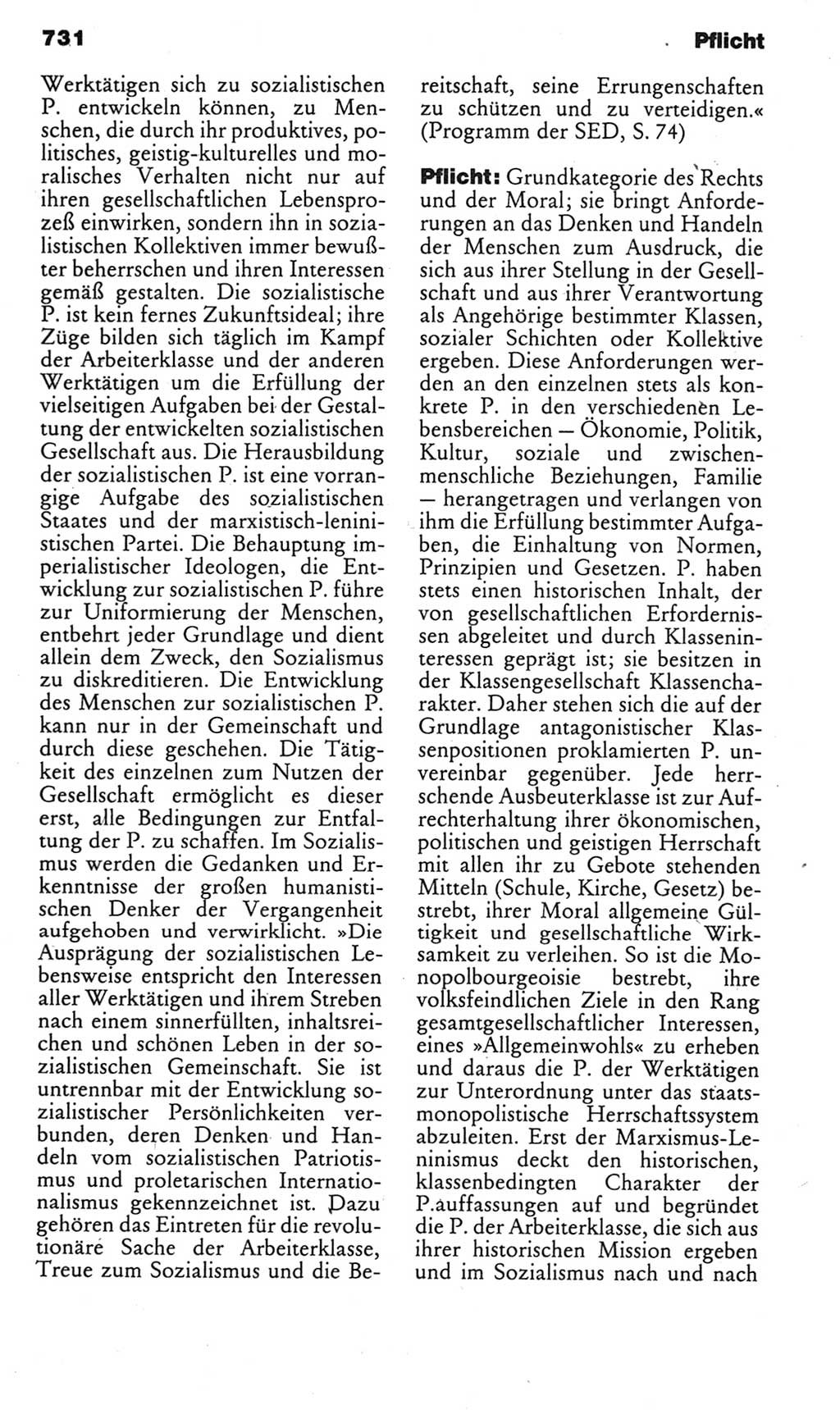 731 Pflicht

Werktätigen sich zu sozialistischen P. entwickeln können, zu Menschen, die durch ihr produktives, politisches, geistig-kulturelles und moralisches Verhalten nicht nur auf ihren gesellschaftlichen Lebensprozeß einwirken, sondern ihn in sozialistischen Kollektiven immer bewußter beherrschen und ihren Interessen gemäß gestalten. Die sozialistische P. ist kein fernes Zukunftsideal; ihre Züge bilden sich täglich im Kampf der Arbeiterklasse und der anderen Werktätigen um die Erfüllung der vielseitigen Aufgaben bei der Gestaltung der entwickelten sozialistischen Gesellschaft aus. Die Herausbildung der sozialistischen P. ist eine vorrangige Aufgabe des sozialistischen Staates und der marxistisch-leninistischen Partei. Die Behauptung imperialistischer Ideologen, die Entwicklung zur sozialistischen P. führe zur Uniformierung der Menschen, entbehrt jeder Grundlage und dient allein dem Zweck, den Sozialismus zu diskreditieren. Die Entwicklung des Menschen zur sozialistischen P. kann nur in der Gemeinschaft und durch diese geschehen. Die Tätigkeit des einzelnen zum Nutzen der Gesellschaft ermöglicht es dieser erst, alle Bedingungen zur Entfaltung der P. zu schaffen. Im Sozialismus werden die Gedanken und Erkenntnisse der großen humanistischen Denker der Vergangenheit aufgehoben und verwirklicht. »Die Ausprägung der sozialistischen Lebensweise entspricht den Interessen aller Werktätigen und ihrem Streben nach einem sinnerfüllten, inhaltsreichen und schönen Leben in der sozialistischen Gemeinschaft. Sie ist untrennbar mit der Entwicklung sozialistischer Persönlichkeiten verbunden, deren Denken und Handeln vom sozialistischen Patriotismus und proletarischen Internationalismus gekennzeichnet ist. Dazu gehören das Eintreten für die revolutionäre Sache der Arbeiterklasse, Treue zum Sozialismus und die Bereitschaft, seine Errungenschaften zu schützen und zu verteidigen.« (Programm der SED, S. 74)

Pflicht: Grundkategorie des Rechts und der Moral; sie bringt Anforderungen an das Denken und Handeln der Menschen zum Ausdruck, die sich aus ihrer Stellung in der Gesellschaft und aus ihrer Verantwortung als Angehörige bestimmter Klassen, sozialer Schichten oder Kollektive ergeben. Diese Anforderungen werden an den einzelnen stets als konkrete P. in den verschiedenen Lebensbereichen — Ökonomie, Politik, Kultur, soziale und zwischenmenschliche Beziehungen, Familie — herangetragen und verlangen von ihm die Erfüllung bestimmter Aufgaben, die Einhaltung von Normen, Prinzipien und Gesetzen. P. haben stets einen historischen Inhalt, der von gesellschaftlichen Erfordernissen abgeleitet und durch Klasseninteressen geprägt ist; sie besitzen in der Klassengesellschaft Klassencharakter. Daher stehen sich die auf der Grundlage antagonistischer Klassenpositionen proklamierten P. unvereinbar gegenüber. Jede herrschende Ausbeuterklasse ist zur Aufrechterhaltung ihrer ökonomischen, politischen und geistigen Herrschaft mit allen ihr zu Gebote stehenden Mitteln (Schule, Kirche, Gesetz) bestrebt, ihrer Moral allgemeine Gültigkeit und gesellschaftliche Wirksamkeit zu verleihen. So ist die Monopolbourgeoisie bestrebt, ihre volksfeindlichen Ziele in den Rang gesamtgesellschaftlicher Interessen, eines »Allgemeinwohls« zu erheben und daraus die P. der Werktätigen zur Unterordnung unter das staatsmonopolistische Herrschaftssystem abzuleiten. Erst der Marxismus-Leninismus deckt den historischen, klassenbedingten Charakter der P.auffassungen auf und begründet die P. der Arbeiterklasse, die sich aus ihrer historischen Mission ergeben und im Sozialismus nach und nach